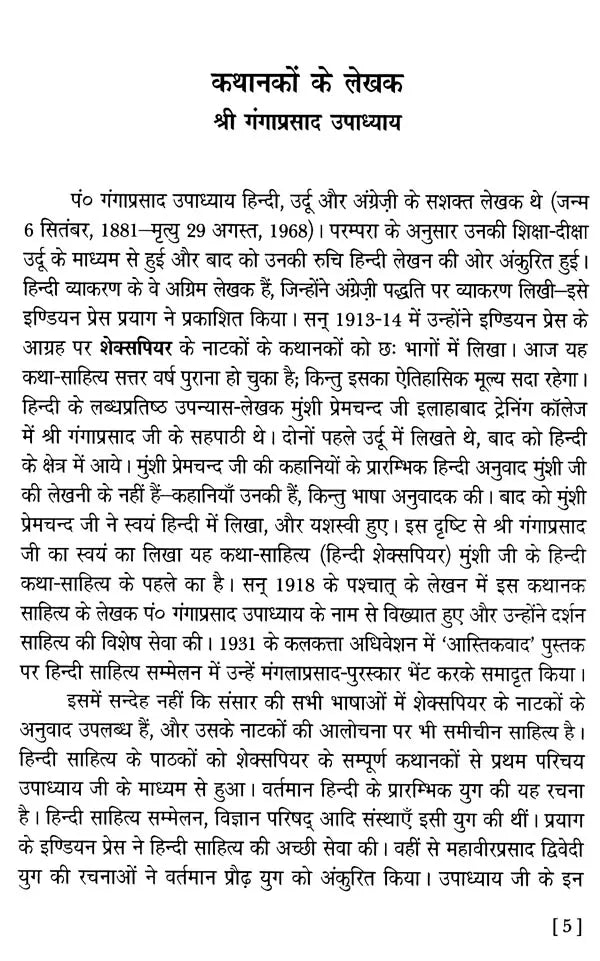 कथानकों के लेखक
श्री गंगाप्रसाद उपाध्याय

पं० गंगाप्रसाद उपाध्याय हिन्दी, उर्दू और अंग्रेज़ी के सशक्त लेखक थे (जन्म 6 सितंबर, 1881–मृत्यु 29 अगस्त, 1968)। परम्परा के अनुसार उनकी शिक्षा-दीक्षा उर्दू के माध्यम से हुई और बाद को उनकी रुचि हिन्दी लेखन की ओर अंकुरित हुई। हिन्दी व्याकरण के वे अग्रिम लेखक हैं, जिन्होंने अंग्रेज़ी पद्धति पर व्याकरण लिखी–इसे इण्डियन प्रेस प्रयाग ने प्रकाशित किया। सन् 1913-14 में उन्होंने इण्डियन प्रेस के आग्रह पर शेक्सपियर के नाटकों के कथानकों को छः भागों में लिखा। आज यह कथा-साहित्य सत्तर वर्ष पुराना हो चुका है; किन्तु इसका ऐतिहासिक मूल्य सदा रहेगा। हिन्दी के लब्धप्रतिष्ठ उपन्यास-लेखक मुंशी प्रेमचन्द जी इलाहाबाद ट्रेनिंग कॉलेज में श्री गंगाप्रसाद जी के सहपाठी थे। दोनों पहले उर्दू में लिखते थे, बाद को हिन्दी के क्षेत्र में आये। मुंशी प्रेमचन्द जी की कहानियों के प्रारम्भिक हिन्दी अनुवाद मुंशी जी की लेखनी के नहीं हैं–कहानियाँ उनकी हैं, किन्तु भाषा अनुवादक की। बाद को मुंशी प्रेमचन्द जी ने स्वयं हिन्दी में लिखा, और यशस्वी हुए। इस दृष्टि से श्री गंगाप्रसाद जी का स्वयं का लिखा यह कथा-साहित्य (हिन्दी शेक्सपियर) मुंशी जी के हिन्दी कथा-साहित्य के पहले का है। सन् 1918 के पश्चात् के लेखन में इस कथानक साहित्य के लेखक पं० गंगाप्रसाद उपाध्याय के नाम से विख्यात हुए और उन्होंने दर्शन साहित्य की विशेष सेवा की। 1931 के कलकत्ता अधिवेशन में 'आस्तिकवाद' पुस्तक पर हिन्दी साहित्य सम्मेलन में उन्हें मंगलाप्रसाद-पुरस्कार भेंट करके समादृत किया।

इसमें सन्देह नहीं कि संसार की सभी भाषाओं में शेक्सपियर के नाटकों के अनुवाद उपलब्ध हैं, और उसके नाटकों की आलोचना पर भी समीचीन साहित्य है। हिन्दी साहित्य के पाठकों को शेक्सपियर के सम्पूर्ण कथानकों से प्रथम परिचय उपाध्याय जी के माध्यम से हुआ। वर्तमान हिन्दी के प्रारम्भिक युग की यह रचना है। हिन्दी साहित्य सम्मेलन, विज्ञान परिषद् आदि संस्थाएँ इसी युग की थीं। प्रयाग के इण्डियन प्रेस ने हिन्दी साहित्य की अच्छी सेवा की। वहीं से महावीरप्रसाद द्विवेदी युग की रचनाओं ने वर्तमान प्रौढ़ युग को अंकुरित किया। उपाध्याय जी के इन

[5]